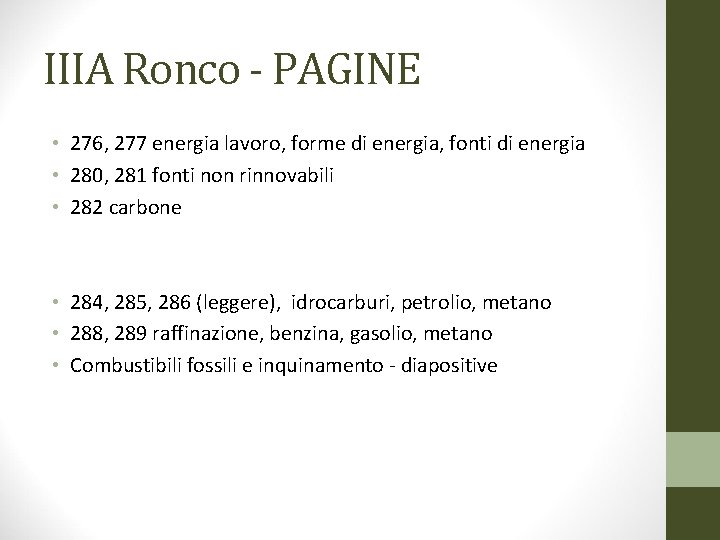 IIIA Ronco - PAGINE

• 276, 277 energia lavoro, forme di energia, fonti di energia
• 280, 281 fonti non rinnovabili
• 282 carbone

• 284, 285, 286 (leggere), idrocarburi, petrolio, metano
• 288, 289 raffinazione, benzina, gasolio, metano
• Combustibili fossili e inquinamento - diapositive